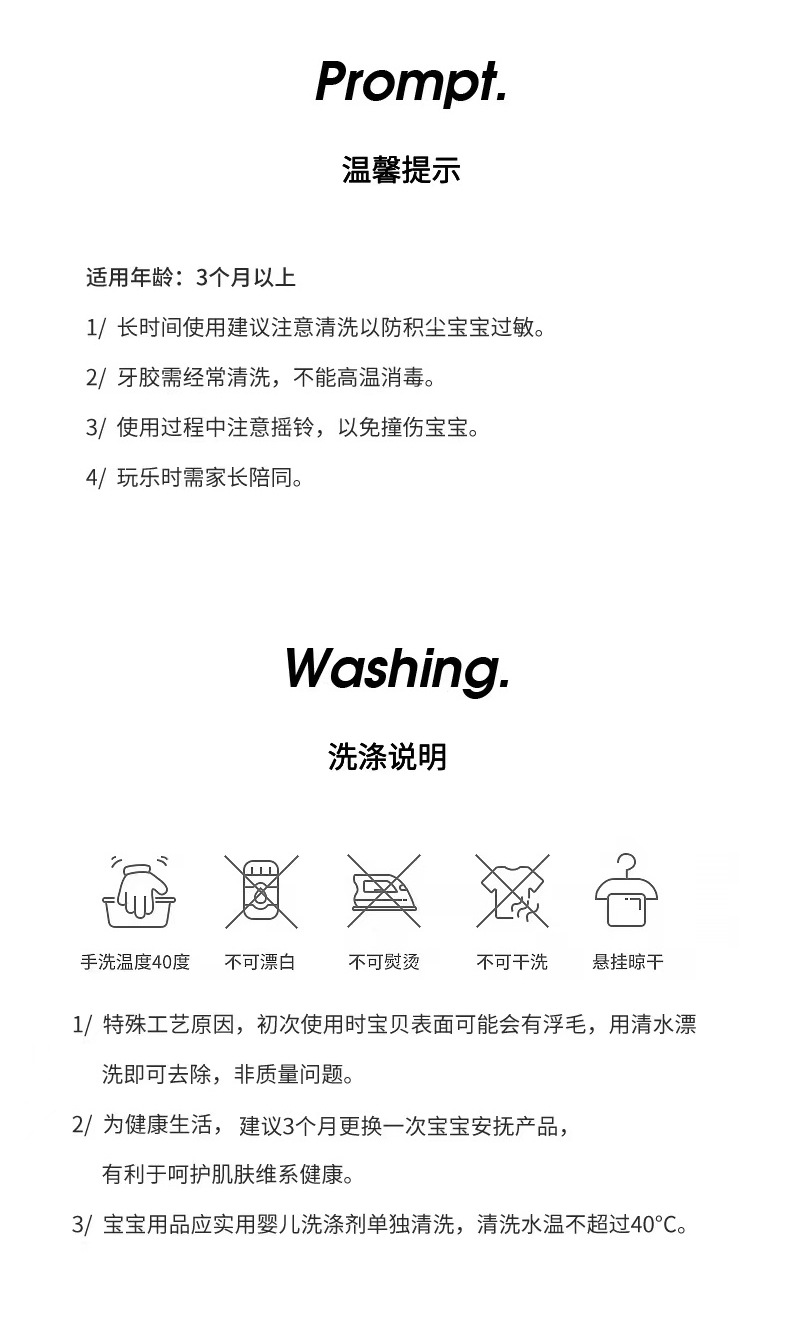 Prompt.

温馨提示

适用年龄：3个月以上

1/ 长时间使用建议注意清洗以防积尘宝宝过敏。

2/ 牙胶需经常清洗，不能高温消毒。

3/ 使用过程中注意摇铃，以免撞伤宝宝。

4/ 玩乐时需家长陪同。

Washing.

洗涤说明

手洗温度40度 不可漂白 不可熨烫 不可干洗 悬挂晾干

1/ 特殊工艺原因，初次使用时宝贝表面可能会有浮毛，用清水漂洗即可去除，非质量问题。

2/ 为健康生活，建议3个月更换一次宝宝安抚产品，有利于呵护肌肤维系健康。

3/ 宝宝用品应实用婴儿洗涤剂单独清洗，清洗水温不超过40°C。